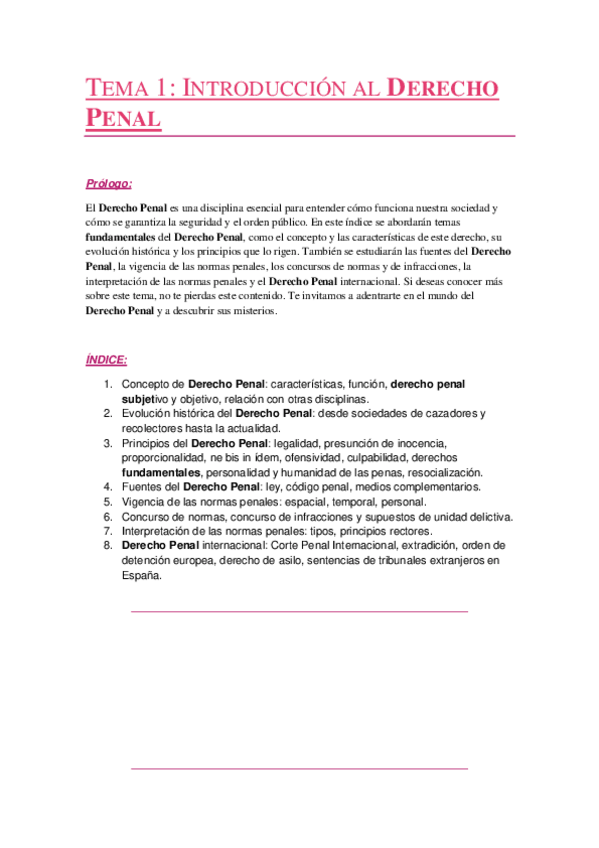 TEMA 1: INTRODUCCIÓN AL DERECHO PENAL

Prólogo:

El Derecho Penal es una disciplina esencial para entender cómo funciona nuestra sociedad y cómo se garantiza la seguridad y el orden público. En este índice se abordarán temas fundamentales del Derecho Penal, como el concepto y las características de este derecho, su evolución histórica y los principios que lo rigen. También se estudiarán las fuentes del Derecho Penal, la vigencia de las normas penales, los concursos de normas y de infracciones, la interpretación de las normas penales y el Derecho Penal internacional. Si deseas conocer más sobre este tema, no te pierdas este contenido. Te invitamos a adentrarte en el mundo del Derecho Penal y a descubrir sus misterios.

ÍNDICE:

1. Concepto de Derecho Penal: características, función, derecho penal subjetivo y objetivo, relación con otras disciplinas.
2. Evolución histórica del Derecho Penal: desde sociedades de cazadores y recolectores hasta la actualidad.
3. Principios del Derecho Penal: legalidad, presunción de inocencia, proporcionalidad, ne bis in idem, ofensividad, culpabilidad, derechos fundamentales, personalidad y humanidad de las penas, resocialización.
4. Fuentes del Derecho Penal: ley, código penal, medios complementarios.
5. Vigencia de las normas penales: espacial, temporal, personal.
6. Concurso de normas, concurso de infracciones y supuestos de unidad delictiva.
7. Interpretación de las normas penales: tipos, principios rectores.
8. Derecho Penal internacional: Corte Penal Internacional, extradición, orden de detención europea, derecho de asilo, sentencias de tribunales extranjeros en España.